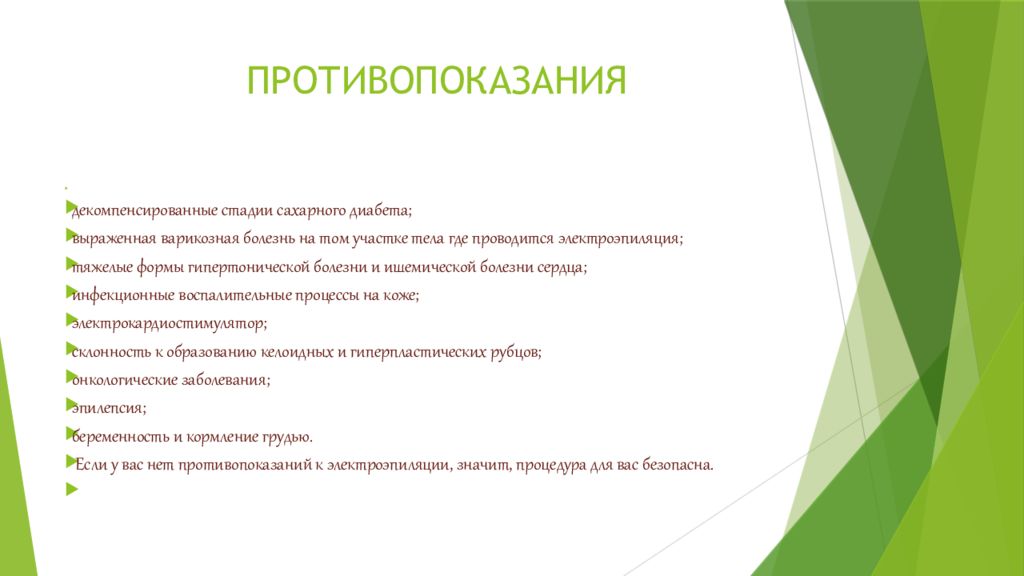 ПРОТИВОПОКАЗАНИЯ

декомпенсированные стадии сахарного диабета;

выраженная варикозная болезнь на том участке тела где проводится электроэпиляция;

тяжелые формы гипертонической болезни и ишемической болезни сердца;

инфекционные воспалительные процессы на коже;

электрокардиостимулятор;

склонность к образованию келоидных и гиперпластических рубцов;

онкологические заболевания;

эпилепсия;

беременность и кормление грудью.

Если у вас нет противопоказаний к электроэпиляции, значит, процедура для вас безопасна.